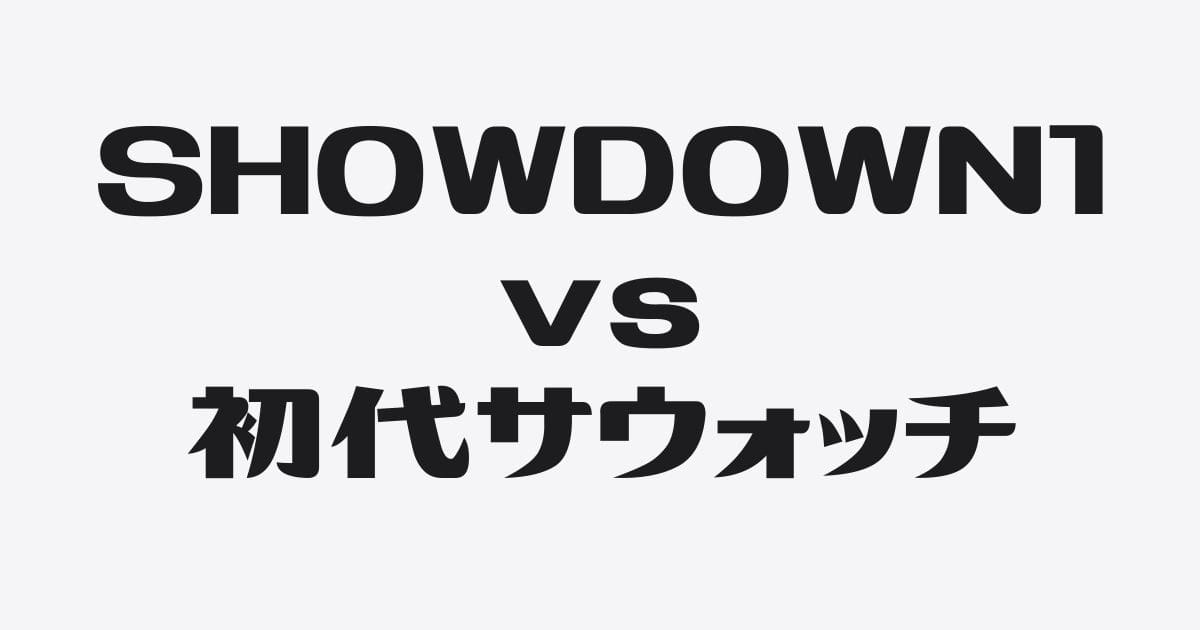 SHOWDOWN1
VS
初代サウォッチ